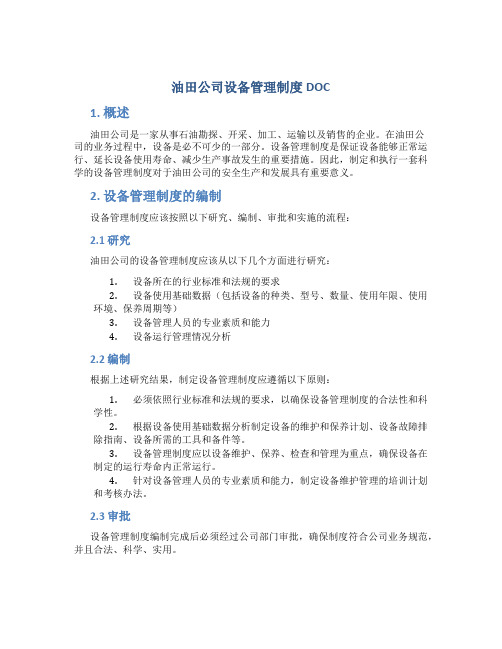 油田公司设备管理制度 DOC

1. 概述

油田公司是一家从事石油勘探、开采、加工、运输以及销售的企业。在油田公司的业务过程中，设备是必不可少的一部分。设备管理制度是保证设备能够正常运行、延长设备使用寿命、减少生产事故发生的重要措施。因此，制定和执行一套科学的设备管理制度对于油田公司的安全生产和发展具有重要意义。

2. 设备管理制度的编制

设备管理制度应该按照以下研究、编制、审批和实施的流程：

2.1 研究

油田公司的设备管理制度应该从以下几个方面进行研究：

1. 设备所在的行业标准和法规的要求
2. 设备使用基础数据（包括设备的种类、型号、数量、使用年限、使用环境、保养周期等）
3. 设备管理人员的专业素质和能力
4. 设备运行管理情况分析

2.2 编制

根据上述研究结果，制定设备管理制度应遵循以下原则：

1. 必须依照行业标准和法规的要求，以确保设备管理制度的合法性和科学性。
2. 根据设备使用基础数据分析制定设备的维护和保养计划、设备故障排除指南、设备所需的工具和备件等。
3. 设备管理制度应以设备维护、保养、检查和管理为重点，确保设备在制定的运行寿命内正常运行。
4. 针对设备管理人员的专业素质和能力，制定设备维护管理的培训计划和考核办法。

2.3 审批

设备管理制度编制完成后必须经过公司部门审批，确保制度符合公司业务规范，并且合法、科学、实用。